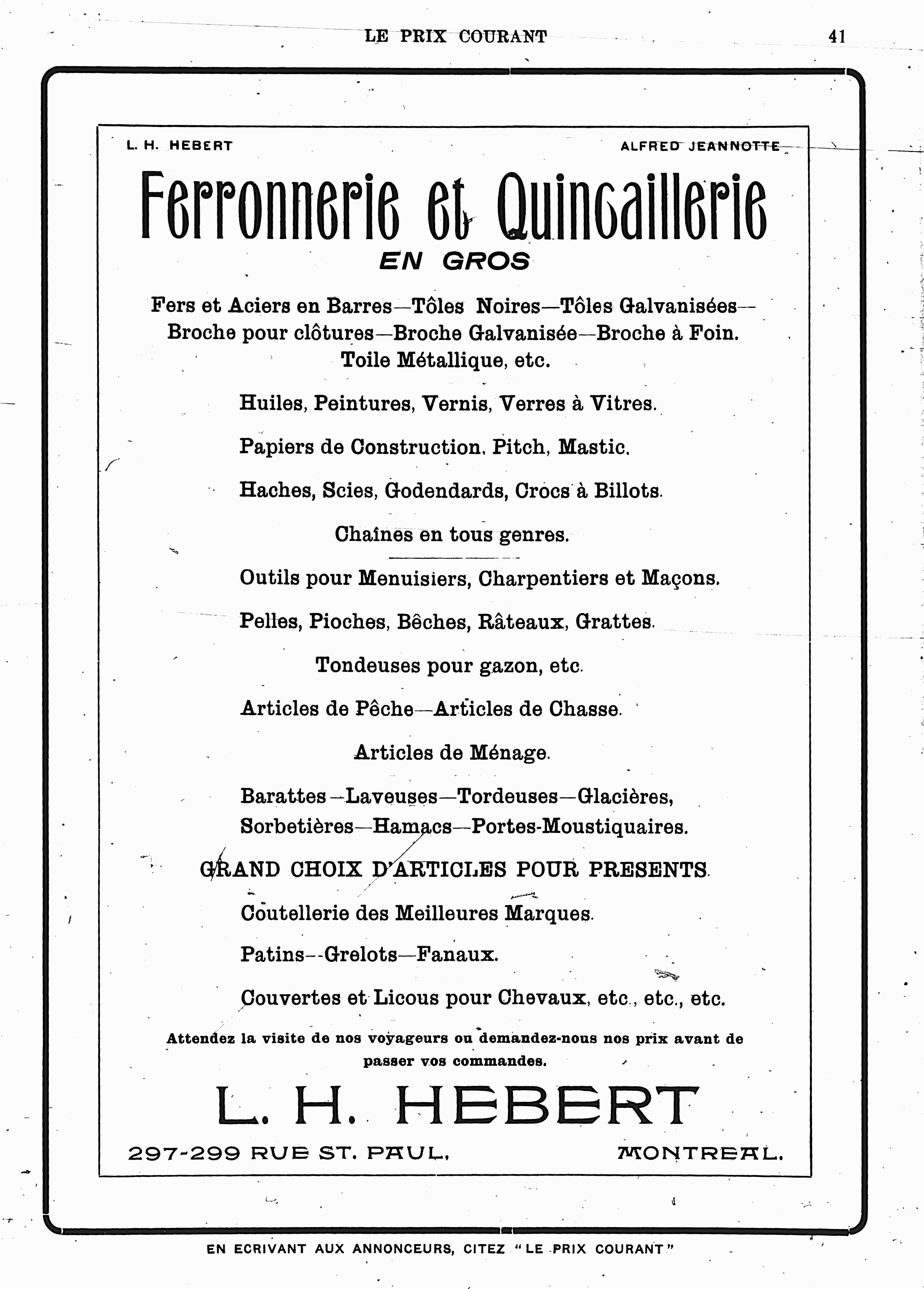 LE PRIX COURANT 41

L. H. HEBERT ALFRED JEANNOTTE

Ferronnerie et Quincaillerie
EN GROS

Fers et Aciers en Barres—Tôles Noires—Tôles Galvanisées—Broche pour clôtures—Broche Galvanisée—Broche à Foin. Toile Métallique, etc.

Huiles, Peintures, Vernis, Verres à Vitres.

Papiers de Construction, Pitch, Mastic.

Haches, Scies, Godendards, Crocs à Billots.

Chaînes en tous genres.

Outils pour Menuisiers, Charpentiers et Maçons.

Pelles, Pioches, Bêches, Râteaux, Grattes.

Tondeuses pour gazon, etc.

Articles de Pêche—Articles de Chasse.

Articles de Ménage.

Barattes—Laveuses—Tordeuses—Glacières, Sorbetières—Hamacs—Portes-Moustiquaires.

GRAND CHOIX D'ARTICLES POUR PRESENTS.

Coutellerie des Meilleures Marques.

Patins--Grelots—Fanaux.

Couvertes et Licous pour Chevaux, etc., etc., etc.

Attendez la visite de nos voyageurs ou demandez-nous nos prix avant de passer vos commandes.

L. H. HEBERT

297-299 RUE ST. PAUL, MONTREAL.

EN ECRIVANT AUX ANNONCEURS, CITEZ "LE PRIX COURANT"